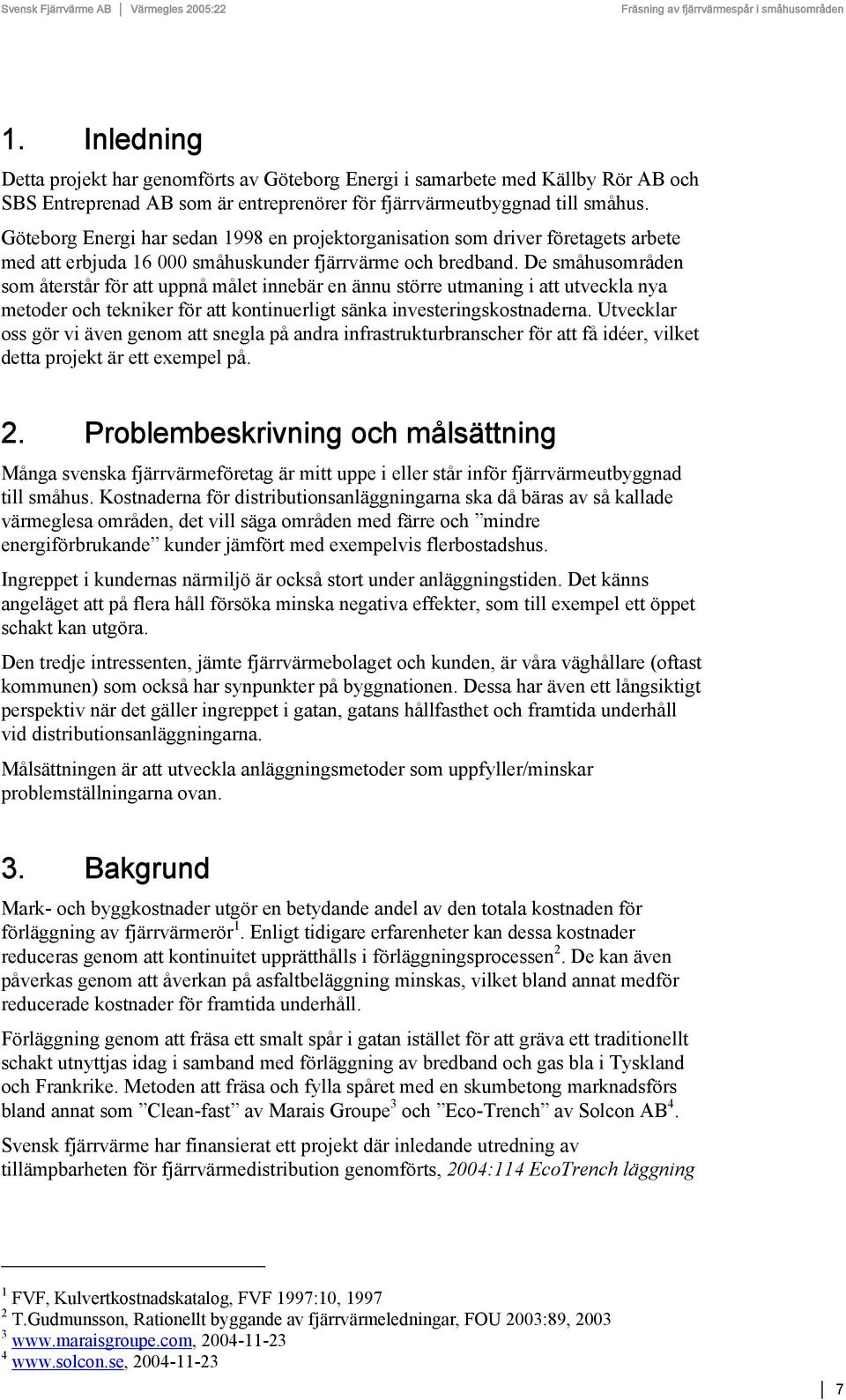 Svensk Fjärrvärme AB | Värmegles 2005:22 Fräsning av fjärrvärmespår i småhusområden

1. Inledning

Detta projekt har genomförts av Göteborg Energi i samarbete med Källby Rör AB och SBS Entreprenad AB som är entreprenörer för fjärrvärmeutbyggnad till småhus. Göteborg Energi har sedan 1998 en projektorganisation som driver företagets arbete med att erbjuda 16 000 småhuskunder fjärrvärme och bredband. De småhusområden som återstår för att uppnå målet innebär en ännu större utmaning i att utveckla nya metoder och tekniker för att kontinuerligt sänka investeringskostnaderna. Utvecklar oss gör vi även genom att snegla på andra infrastrukturbranscher för att få idéer, vilket detta projekt är ett exempel på.

2. Problembeskrivning och målsättning

Många svenska fjärrvärmeföretag är mitt uppe i eller står inför fjärrvärmeutbyggnad till småhus. Kostnaderna för distributionsanläggningarna ska då bäras av så kallade värmeglesa områden, det vill säga områden med färre och ”mindre energiförbrukande” kunder jämfört med exempelvis flerbostadshus.

Ingreppet i kundernas närmiljö är också stort under anläggningstiden. Det känns angeläget att på flera håll försöka minska negativa effekter, som till exempel ett öppet schakt kan utgöra.

Den tredje intressenten, jämte fjärrvärmebolaget och kunden, är våra väghållare (oftast kommunen) som också har synpunkter på byggnationen. Dessa har även ett långsiktigt perspektiv när det gäller ingreppet i gatan, gatans hållfasthet och framtida underhåll vid distributionsanläggningarna.

Målsättningen är att utveckla anläggningsmetoder som uppfyller/minskar problemställningarna ovan.

3. Bakgrund

Mark- och byggkostnader utgör en betydande andel av den totala kostnaden för förläggning av fjärrvärmerör$^1$. Enligt tidigare erfarenheter kan dessa kostnader reduceras genom att kontinuitet upprätthålls i förläggningsprocessen$^2$. De kan även påverkas genom att åverkan på asfaltbeläggning minskas, vilket bland annat medför reducerade kostnader för framtida underhåll.

Förläggning genom att fräsa ett smalt spår i gatan istället för att gräva ett traditionellt schakt utnyttjas idag i samband med förläggning av bredband och gas bla i Tyskland och Frankrike. Metoden att fräsa och fylla spåret med en skumbetong marknadsförs bland annat som ”Clean-fast” av Marais Groupe$^3$ och ”Eco-Trench” av Solcon AB$^4$.

Svensk fjärrvärme har finansierat ett projekt där inledande utredning av tillämpbarheten för fjärrvärmedistribution genomförts, 2004:114 EcoTrench läggning

$^1$ FVF, Kulvertkostnadskatalog, FVF 1997:10, 1997
$^2$ T.Gudmunsson, Rationellt byggande av fjärrvärmeledningar, FOU 2003:89, 2003
$^3$ www.maraisgroupe.com, 2004-11-23
$^4$ www.solcon.se, 2004-11-23

7